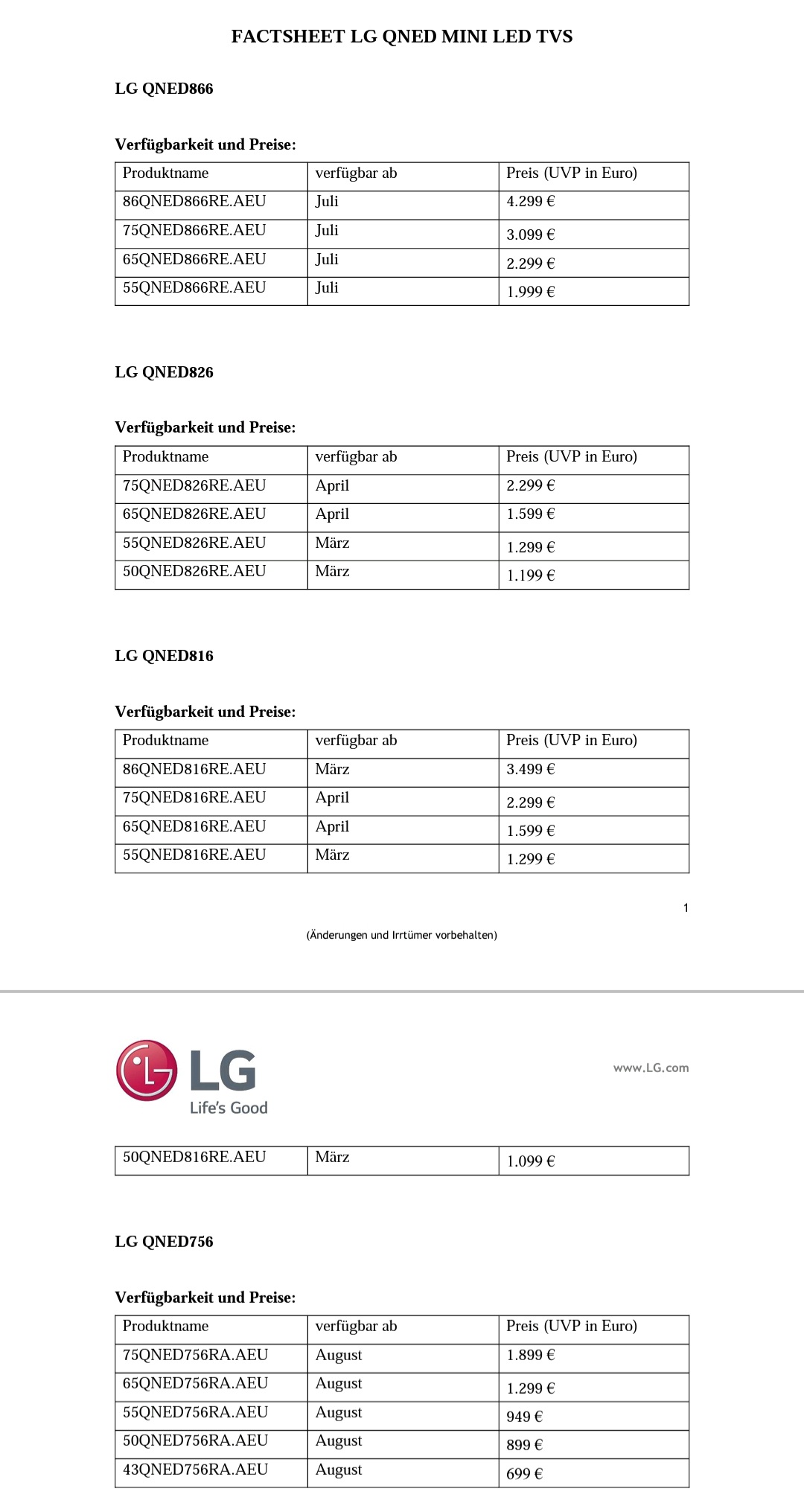 FACTSHEET LG QNED MINI LED TVS

LG QNED866

Verfügbarkeit und Preise:

| Produktname | verfügbar ab | Preis (UVP in Euro) |
|---|---|---|
| 86QNED866RE.AEU | Juli | 4.299 € |
| 75QNED866RE.AEU | Juli | 3.099 € |
| 65QNED866RE.AEU | Juli | 2.299 € |
| 55QNED866RE.AEU | Juli | 1.999 € |

LG QNED826

Verfügbarkeit und Preise:

| Produktname | verfügbar ab | Preis (UVP in Euro) |
|---|---|---|
| 75QNED826RE.AEU | April | 2.299 € |
| 65QNED826RE.AEU | April | 1.599 € |
| 55QNED826RE.AEU | März | 1.299 € |
| 50QNED826RE.AEU | März | 1.199 € |

LG QNED816

Verfügbarkeit und Preise:

| Produktname | verfügbar ab | Preis (UVP in Euro) |
|---|---|---|
| 86QNED816RE.AEU | März | 3.499 € |
| 75QNED816RE.AEU | April | 2.299 € |
| 65QNED816RE.AEU | April | 1.599 € |
| 55QNED816RE.AEU | März | 1.299 € |

1

(Änderungen und Irrtümer vorbehalten)

LG
Life's Good

www.LG.com

| 50QNED816RE.AEU | März | 1.099 € |
|---|---|---|

LG QNED756

Verfügbarkeit und Preise:

| Produktname | verfügbar ab | Preis (UVP in Euro) |
|---|---|---|
| 75QNED756RA.AEU | August | 1.899 € |
| 65QNED756RA.AEU | August | 1.299 € |
| 55QNED756RA.AEU | August | 949 € |
| 50QNED756RA.AEU | August | 899 € |
| 43QNED756RA.AEU | August | 699 € |